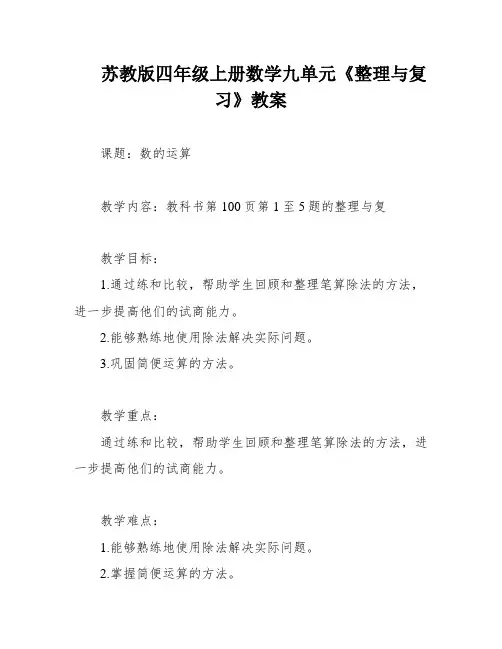 苏教版四年级上册数学九单元《整理与复习》教案

课题：数的运算

教学内容：教科书第 100 页第 1 至 5 题的整理与复

教学目标：

1.通过练和比较，帮助学生回顾和整理笔算除法的方法，进一步提高他们的试商能力。

2.能够熟练地使用除法解决实际问题。

3.巩固简便运算的方法。

教学重点：

通过练和比较，帮助学生回顾和整理笔算除法的方法，进一步提高他们的试商能力。

教学难点：

1.能够熟练地使用除法解决实际问题。

2.掌握简便运算的方法。